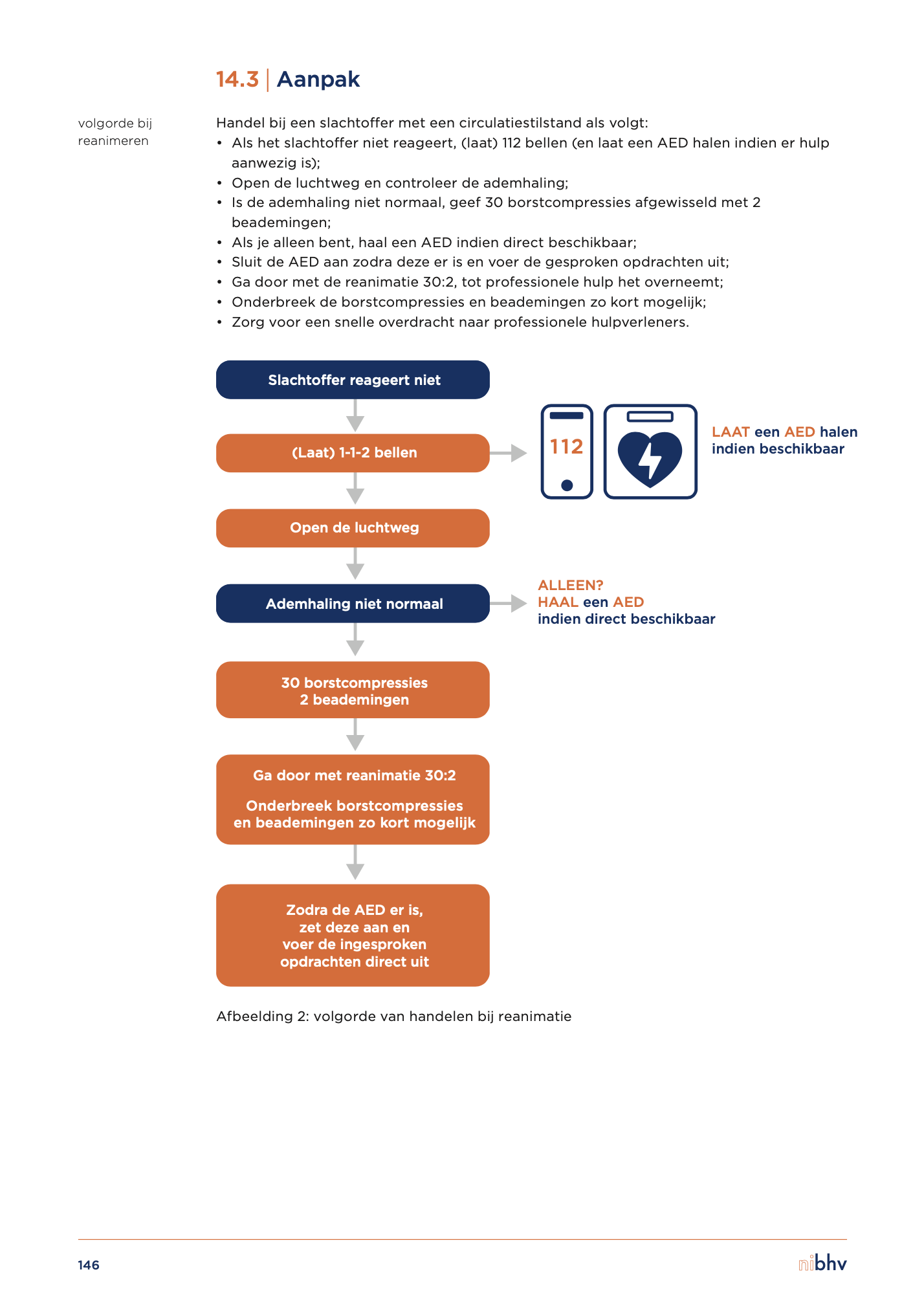 14.3 | Aanpak

volgorde bij reanimeren

Handel bij een slachtoffer met een circulatiestilstand als volgt:
• Als het slachtoffer niet reageert, (laat) 112 bellen (en laat een AED halen indien er hulp aanwezig is);
• Open de luchtweg en controleer de ademhaling;
• Is de ademhaling niet normaal, geef 30 borstcompressies afgewisseld met 2 beademingen;
• Als je alleen bent, haal een AED indien direct beschikbaar;
• Sluit de AED aan zodra deze er is en voer de gesproken opdrachten uit;
• Ga door met de reanimatie 30:2, tot professionele hulp het overneemt;
• Onderbreek de borstcompressies en beademingen zo kort mogelijk;
• Zorg voor een snelle overdracht naar professionele hulpverleners.

Slachtoffer reageert niet

(Laat) 1-1-2 bellen

112

LAAT een AED halen indien beschikbaar

Open de luchtweg

Ademhaling niet normaal

ALLEEN?
HAAL een AED
indien direct beschikbaar

30 borstcompressies
2 beademingen

Ga door met reanimatie 30:2

Onderbreek borstcompressies en beademingen zo kort mogelijk

Zodra de AED er is, zet deze aan en voer de ingesproken opdrachten direct uit

Afbeelding 2: volgorde van handelen bij reanimatie

146

nibhv